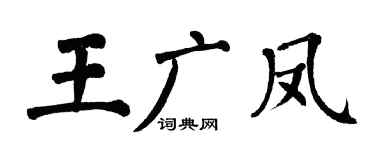 王广凤

词典网